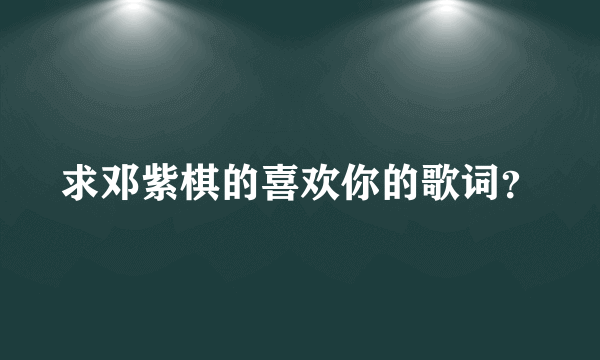 求邓紫棋的喜欢你的歌词?